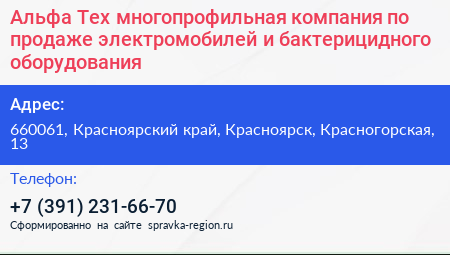 Альфа Тех многопрофильная компания по продаже электромобилей и бактерицидного оборудования

Адрес:

660061, Красноярский край, Красноярск, Красногорская, 13

Телефон:

+7 (391) 231-66-70

Сформированно на сайте spravka-region.ru